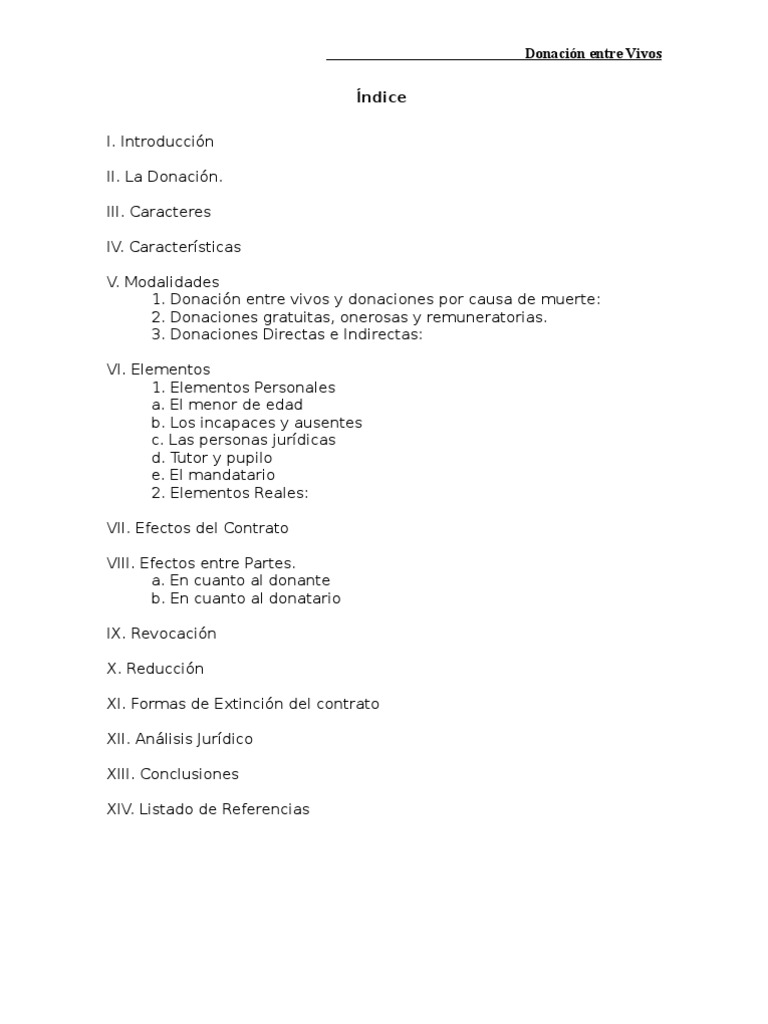 Donación entre Vivos

Índice

I. Introducción

II. La Donación.

III. Caracteres

IV. Características

V. Modalidades
1. Donación entre vivos y donaciones por causa de muerte:
2. Donaciones gratuitas, onerosas y remuneratorias.
3. Donaciones Directas e Indirectas:

VI. Elementos
1. Elementos Personales
a. El menor de edad
b. Los incapaces y ausentes
c. Las personas jurídicas
d. Tutor y pupilo
e. El mandatario
2. Elementos Reales:

VII. Efectos del Contrato

VIII. Efectos entre Partes.
a. En cuanto al donante
b. En cuanto al donatario

IX. Revocación

X. Reducción

XI. Formas de Extinción del contrato

XII. Análisis Jurídico

XIII. Conclusiones

XIV. Listado de Referencias